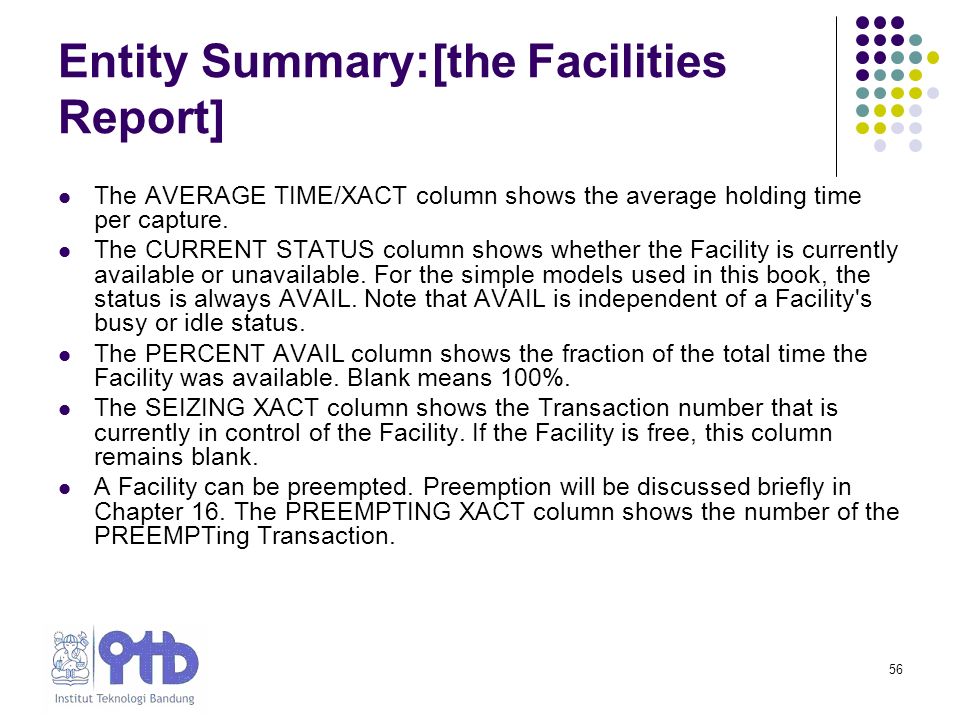 Entity Summary:[the Facilities Report]

- The AVERAGE TIME/XACT column shows the average holding time per capture.
- The CURRENT STATUS column shows whether the Facility is currently available or unavailable. For the simple models used in this book, the status is always AVAIL. Note that AVAIL is independent of a Facility's busy or idle status.
- The PERCENT AVAIL column shows the fraction of the total time the Facility was available. Blank means 100%.
- The SEIZING XACT column shows the Transaction number that is currently in control of the Facility. If the Facility is free, this column remains blank.
- A Facility can be preempted. Preemption will be discussed briefly in Chapter 16. The PREEMPTING XACT column shows the number of the PREEMPTing Transaction.

ITB
Institut Teknologi Bandung

56